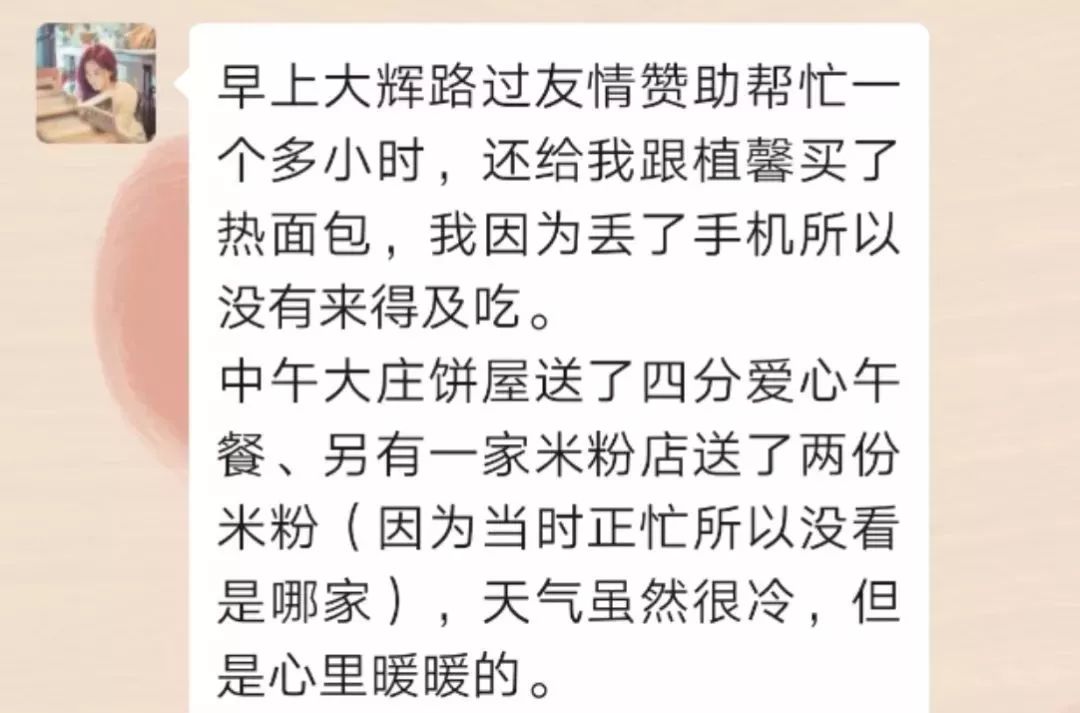 早上大辉路过友情赞助帮忙一个多小时，还给我跟植馨买了热面包，我因为丢了手机所以没有来得及吃。
中午大庄饼屋送了四分爱心午餐、另有一家米粉店送了两份米粉（因为当时正忙所以没看是哪家），天气虽然很冷，但是心里暖暖的。